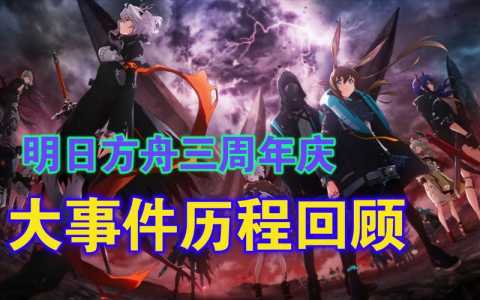 明日方舟三周年庆

大事件历程回顾